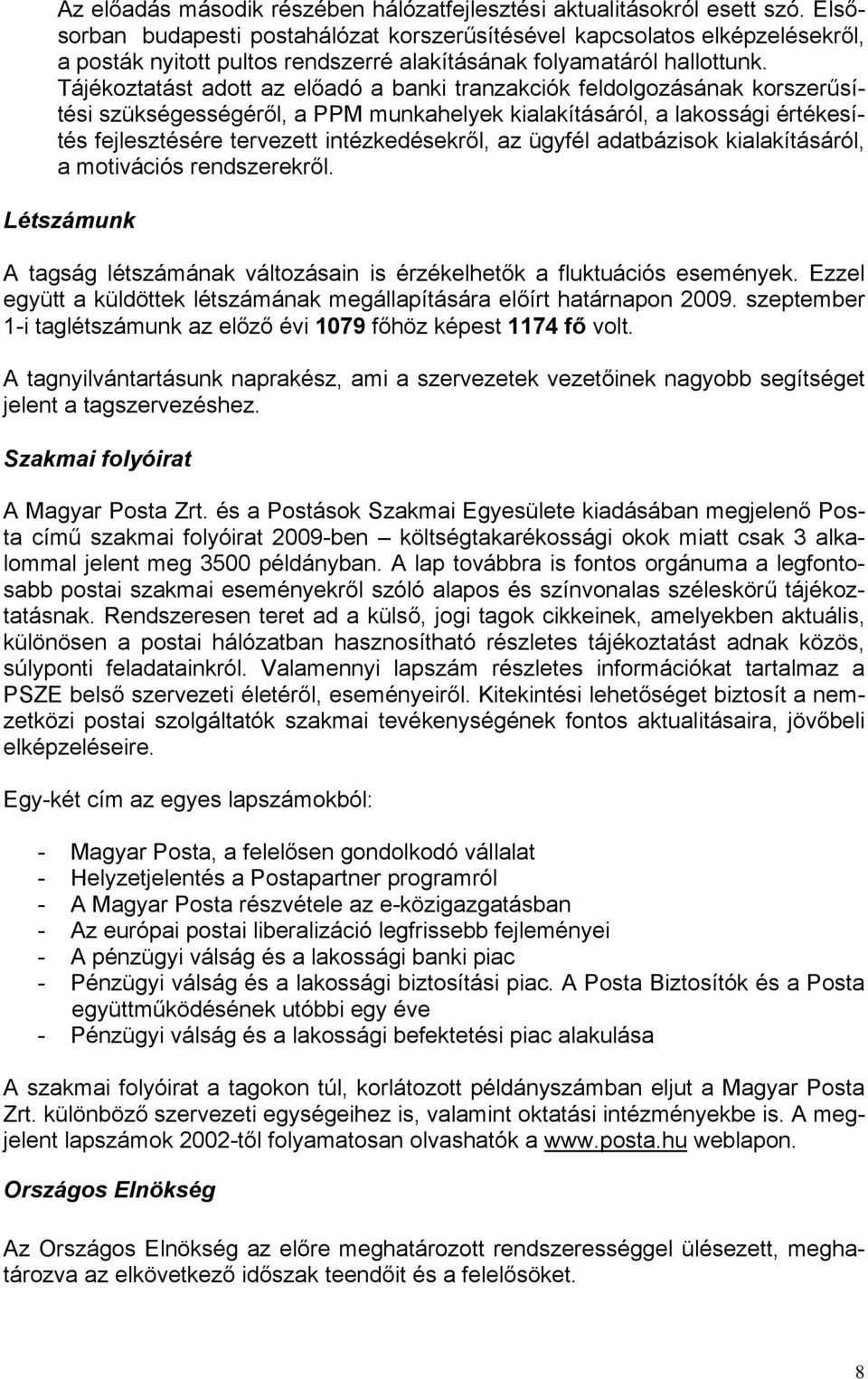 Az előadás második részében hálózatfejlesztési aktualitásokról esett szó. Elsősorban budapesti postahálózat korszerűsítésével kapcsolatos elképzelésekről, a posták nyitott pultos rendszerré alakításának folyamatáról hallottunk. Tájékoztatást adott az előadó a banki tranzakciók feldolgozásának korszerűsítési szükségességéről, a PPM munkahelyek kialakításáról, a lakossági értékesítés fejlesztésére tervezett intézkedésekről, az ügyfél adatbázisok kialakításáról, a motivációs rendszerekről.

Létszámunk

A tagság létszámának változásain is érzékelhetők a fluktuációs események. Ezzel együtt a küldöttek létszámának megállapítására előírt határnapon 2009. szeptember 1-i taglétszámunk az előző évi 1079 főhöz képest 1174 fő volt.

A tagnyilvántartásunk naprakész, ami a szervezetek vezetőinek nagyobb segítséget jelent a tagszervezéshez.

Szakmai folyóirat

A Magyar Posta Zrt. és a Postások Szakmai Egyesülete kiadásában megjelenő Posta című szakmai folyóirat 2009-ben – költségtakarékossági okok miatt csak 3 alkalommal jelent meg 3500 példányban. A lap továbbra is fontos orgánuma a legfontosabb postai szakmai eseményekről szóló alapos és színvonalas széleskörű tájékoztatásnak. Rendszeresen teret ad a külső, jogi tagok cikkeinek, amelyekben aktuális, különösen a postai hálózatban hasznosítható részletes tájékoztatást adnak közös, súlyponti feladatainkról. Valamennyi lapszám részletes információkat tartalmaz a PSZE belső szervezeti életéről, eseményeiről. Kitekintési lehetőséget biztosít a nemzetközi postai szolgáltatók szakmai tevékenységének fontos aktualitásaira, jövőbeli elképzeléseire.

Egy-két cím az egyes lapszámokból:

- Magyar Posta, a felelősen gondolkodó vállalat
- Helyzetjelentés a Postapartner programról
- A Magyar Posta részvétele az e-közigazgatásban
- Az európai postai liberalizáció legfrissebb fejleményei
- A pénzügyi válság és a lakossági banki piac
- Pénzügyi válság és a lakossági biztosítási piac. A Posta Biztosítók és a Posta együttműködésének utóbbi egy éve
- Pénzügyi válság és a lakossági befektetési piac alakulása

A szakmai folyóirat a tagokon túl, korlátozott példányszámban eljut a Magyar Posta Zrt. különböző szervezeti egységeihez is, valamint oktatási intézményekbe is. A megjelent lapszámok 2002-től folyamatosan olvashatók a www.posta.hu weblapon.

Országos Elnökség

Az Országos Elnökség az előre meghatározott rendszerességgel ülésezett, meghatározva az elkövetkező időszak teendőit és a felelősöket.

8